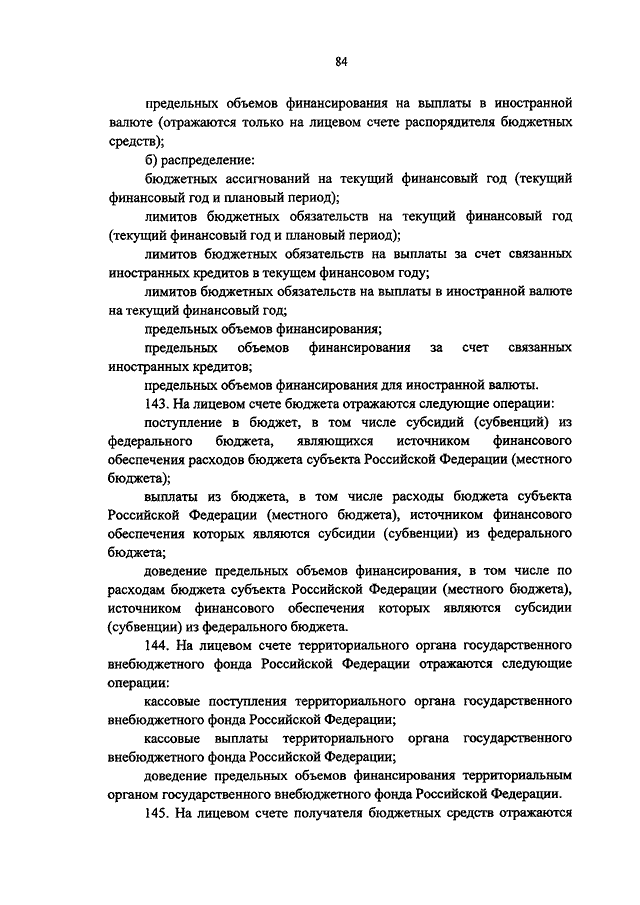 84

предельных объемов финансирования на выплаты в иностранной валюте (отражаются только на лицевом счете распорядителя бюджетных средств);

б) распределение:

бюджетных ассигнований на текущий финансовый год (текущий финансовый год и плановый период);

лимитов бюджетных обязательств на текущий финансовый год (текущий финансовый год и плановый период);

лимитов бюджетных обязательств на выплаты за счет связанных иностранных кредитов в текущем финансовом году;

лимитов бюджетных обязательств на выплаты в иностранной валюте на текущий финансовый год;

предельных объемов финансирования;

предельных объемов финансирования за счет связанных иностранных кредитов;

предельных объемов финансирования для иностранной валюты.

143. На лицевом счете бюджета отражаются следующие операции:

поступление в бюджет, в том числе субсидий (субвенций) из федерального бюджета, являющихся источником финансового обеспечения расходов бюджета субъекта Российской Федерации (местного бюджета);

выплаты из бюджета, в том числе расходы бюджета субъекта Российской Федерации (местного бюджета), источником финансового обеспечения которых являются субсидии (субвенции) из федерального бюджета;

доведение предельных объемов финансирования, в том числе по расходам бюджета субъекта Российской Федерации (местного бюджета), источником финансового обеспечения которых являются субсидии (субвенции) из федерального бюджета.

144. На лицевом счете территориального органа государственного внебюджетного фонда Российской Федерации отражаются следующие операции:

кассовые поступления территориального органа государственного внебюджетного фонда Российской Федерации;

кассовые выплаты территориального органа государственного внебюджетного фонда Российской Федерации;

доведение предельных объемов финансирования территориальным органом государственного внебюджетного фонда Российской Федерации.

145. На лицевом счете получателя бюджетных средств отражаются